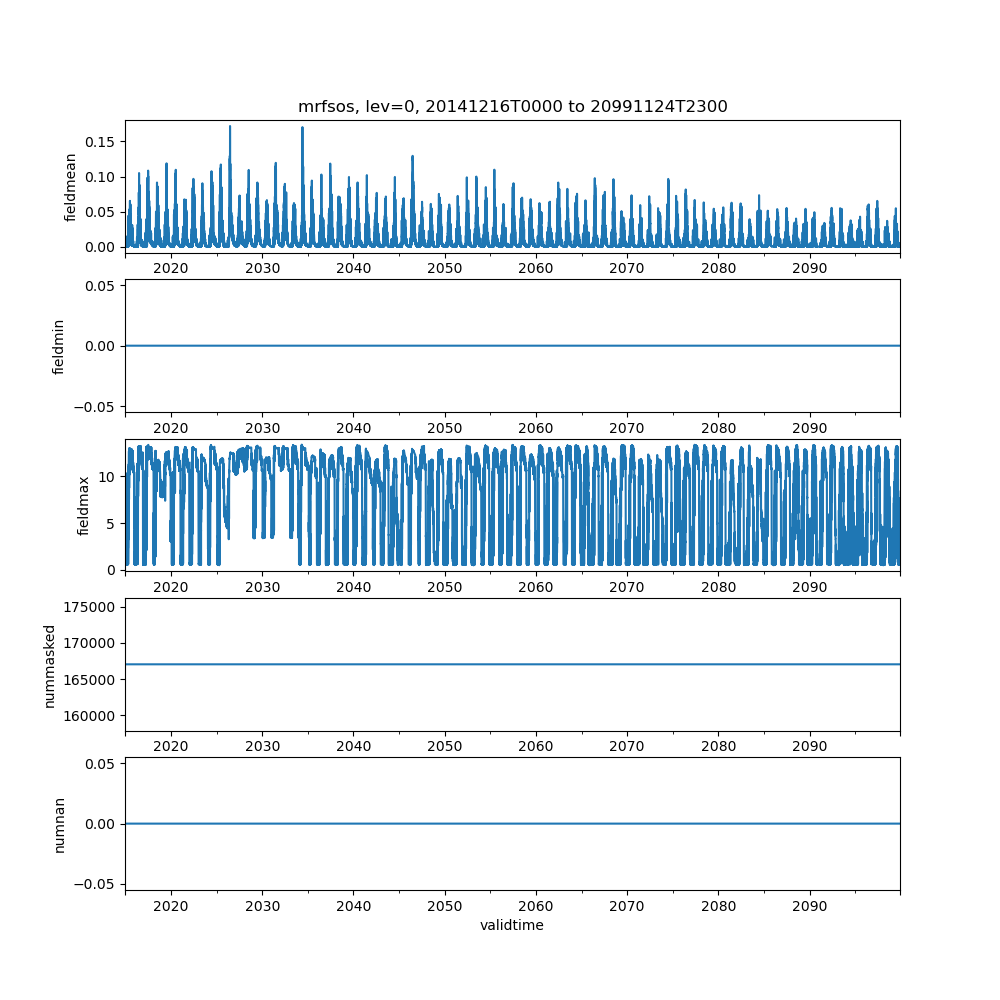 mrfsos, lev=0, 20141216T0000 to 20991124T2300

fieldmean
0.15
0.10
0.05
0.00
2020 2030 2040 2050 2060 2070 2080 2090

fieldmin
0.05
0.00
−0.05
2020 2030 2040 2050 2060 2070 2080 2090

fieldmax
10
5
0
2020 2030 2040 2050 2060 2070 2080 2090

nummasked
175000
170000
165000
160000
2020 2030 2040 2050 2060 2070 2080 2090

numnan
0.05
0.00
−0.05
2020 2030 2040 2050 2060 2070 2080 2090
validtime